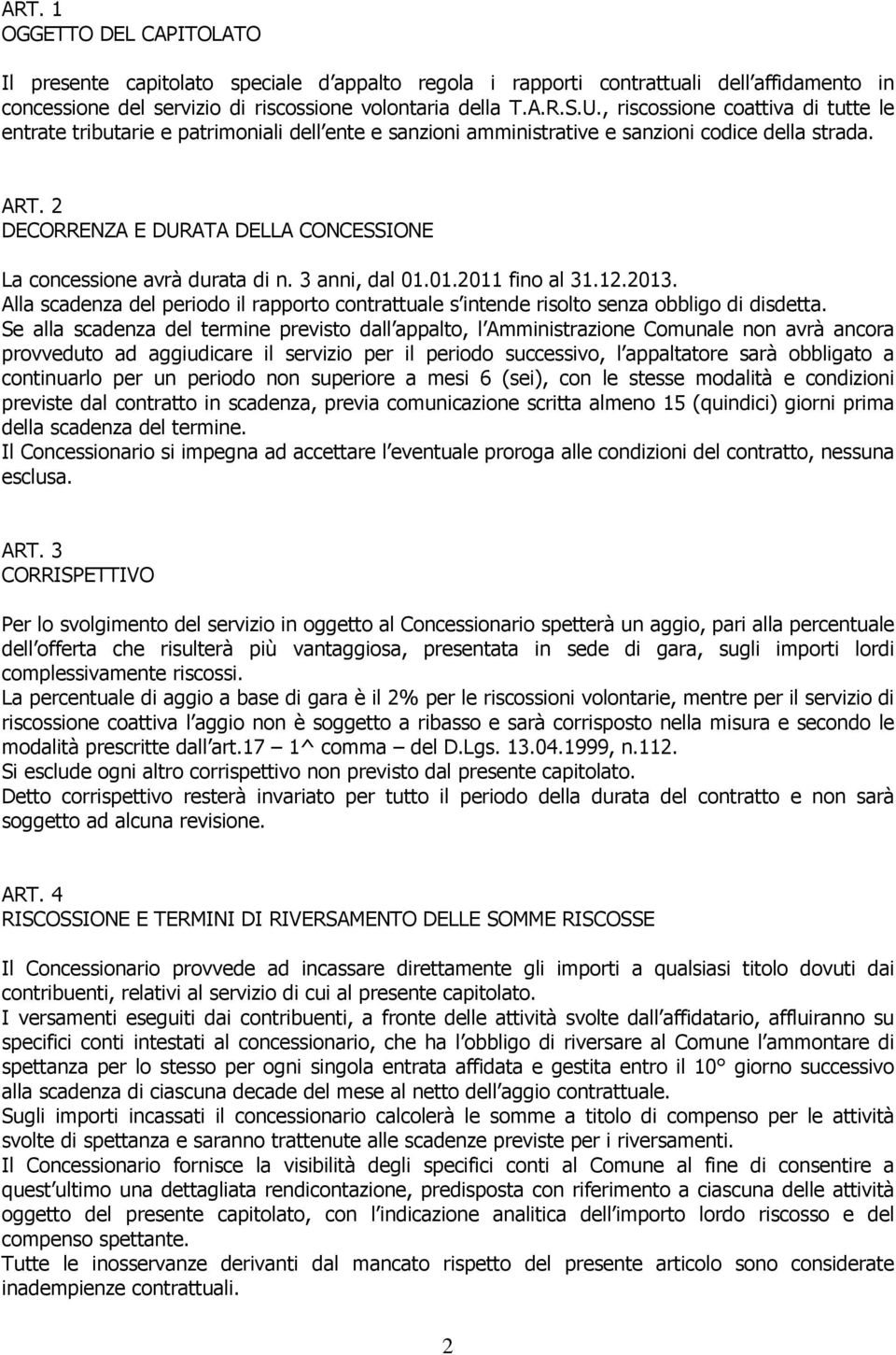 ART. 1
OGGETTO DEL CAPITOLATO

Il presente capitolato speciale d appalto regola i rapporti contrattuali dell affidamento in concessione del servizio di riscossione volontaria della T.A.R.S.U., riscossione coattiva di tutte le entrate tributarie e patrimoniali dell ente e sanzioni amministrative e sanzioni codice della strada.

ART. 2
DECORRENZA E DURATA DELLA CONCESSIONE

La concessione avrà durata di n. 3 anni, dal 01.01.2011 fino al 31.12.2013.
Alla scadenza del periodo il rapporto contrattuale s intende risolto senza obbligo di disdetta.
Se alla scadenza del termine previsto dall appalto, l Amministrazione Comunale non avrà ancora provveduto ad aggiudicare il servizio per il periodo successivo, l appaltatore sarà obbligato a continuarlo per un periodo non superiore a mesi 6 (sei), con le stesse modalità e condizioni previste dal contratto in scadenza, previa comunicazione scritta almeno 15 (quindici) giorni prima della scadenza del termine.
Il Concessionario si impegna ad accettare l eventuale proroga alle condizioni del contratto, nessuna esclusa.

ART. 3
CORRISPETTIVO

Per lo svolgimento del servizio in oggetto al Concessionario spetterà un aggio, pari alla percentuale dell offerta che risulterà più vantaggiosa, presentata in sede di gara, sugli importi lordi complessivamente riscossi.
La percentuale di aggio a base di gara è il 2% per le riscossioni volontarie, mentre per il servizio di riscossione coattiva l aggio non è soggetto a ribasso e sarà corrisposto nella misura e secondo le modalità prescritte dall art.17 – 1^ comma – del D.Lgs. 13.04.1999, n.112.
Si esclude ogni altro corrispettivo non previsto dal presente capitolato.
Detto corrispettivo resterà invariato per tutto il periodo della durata del contratto e non sarà soggetto ad alcuna revisione.

ART. 4
RISCOSSIONE E TERMINI DI RIVERSAMENTO DELLE SOMME RISCOSSE

Il Concessionario provvede ad incassare direttamente gli importi a qualsiasi titolo dovuti dai contribuenti, relativi al servizio di cui al presente capitolato.
I versamenti eseguiti dai contribuenti, a fronte delle attività svolte dall affidatario, affluiranno su specifici conti intestati al concessionario, che ha l obbligo di riversare al Comune l ammontare di spettanza per lo stesso per ogni singola entrata affidata e gestita entro il 10° giorno successivo alla scadenza di ciascuna decade del mese al netto dell aggio contrattuale.
Sugli importi incassati il concessionario calcolerà le somme a titolo di compenso per le attività svolte di spettanza e saranno trattenute alle scadenze previste per i riversamenti.
Il Concessionario fornisce la visibilità degli specifici conti al Comune al fine di consentire a quest ultimo una dettagliata rendicontazione, predisposta con riferimento a ciascuna delle attività oggetto del presente capitolato, con l indicazione analitica dell importo lordo riscosso e del compenso spettante.
Tutte le inosservanze derivanti dal mancato rispetto del presente articolo sono considerate inadempienze contrattuali.

2